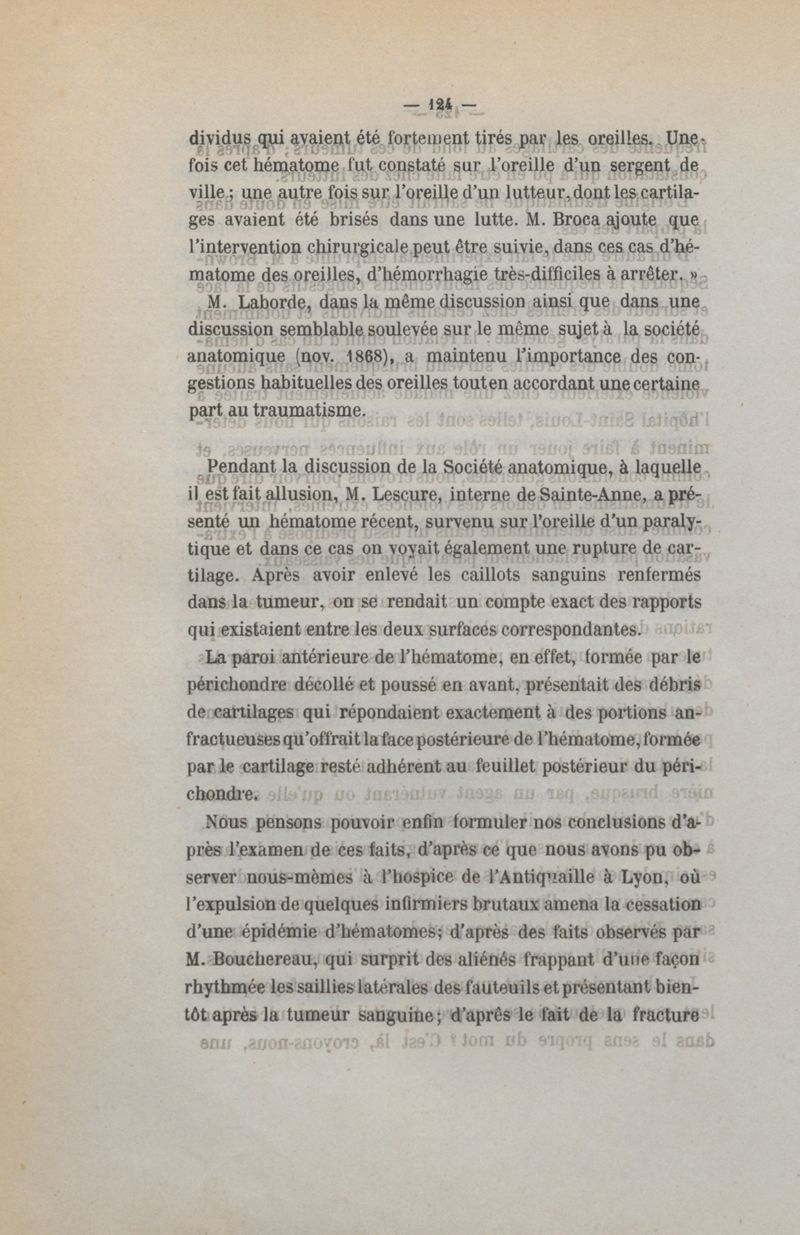 — 124 —

dividus qui avaient été fortement tirés par les oreilles. Une fois cet hématome fut constaté sur l'oreille d'un sergent de ville ; une autre fois sur l'oreille d'un lutteur, dont les cartilages avaient été brisés dans une lutte. M. Broca ajoute que l'intervention chirurgicale peut être suivie, dans ces cas d'hématome des oreilles, d'hémorrhagie très-difficiles à arrêter. »

M. Laborde, dans la même discussion ainsi que dans une discussion semblable soulevée sur le même sujet à la société anatomique (nov. 1868), a maintenu l'importance des congestions habituelles des oreilles tout en accordant une certaine part au traumatisme.

Pendant la discussion de la Société anatomique, à laquelle il est fait allusion, M. Lescure, interne de Sainte-Anne, a présenté un hématome récent, survenu sur l'oreille d'un paralytique et dans ce cas on voyait également une rupture de cartilage. Après avoir enlevé les caillots sanguins renfermés dans la tumeur, on se rendait un compte exact des rapports qui existaient entre les deux surfaces correspondantes.

La paroi antérieure de l'hématome, en effet, formée par le périchondre décollé et poussé en avant, présentait des débris de cartilages qui répondaient exactement à des portions anfractueuses qu'offrait la face postérieure de l'hématome, formée par le cartilage resté adhérent au feuillet postérieur du périchondre.

Nous pensons pouvoir enfin formuler nos conclusions d'après l'examen de ces faits, d'après ce que nous avons pu observer nous-mêmes à l'hospice de l'Antiquaille à Lyon, où l'expulsion de quelques infirmiers brutaux amena la cessation d'une épidémie d'hématomes; d'après des faits observés par M. Bouchereau, qui surprit des aliénés frappant d'une façon rhythmée les saillies latérales des fauteuils et présentant bientôt après la tumeur sanguine; d'après le fait de la fracture